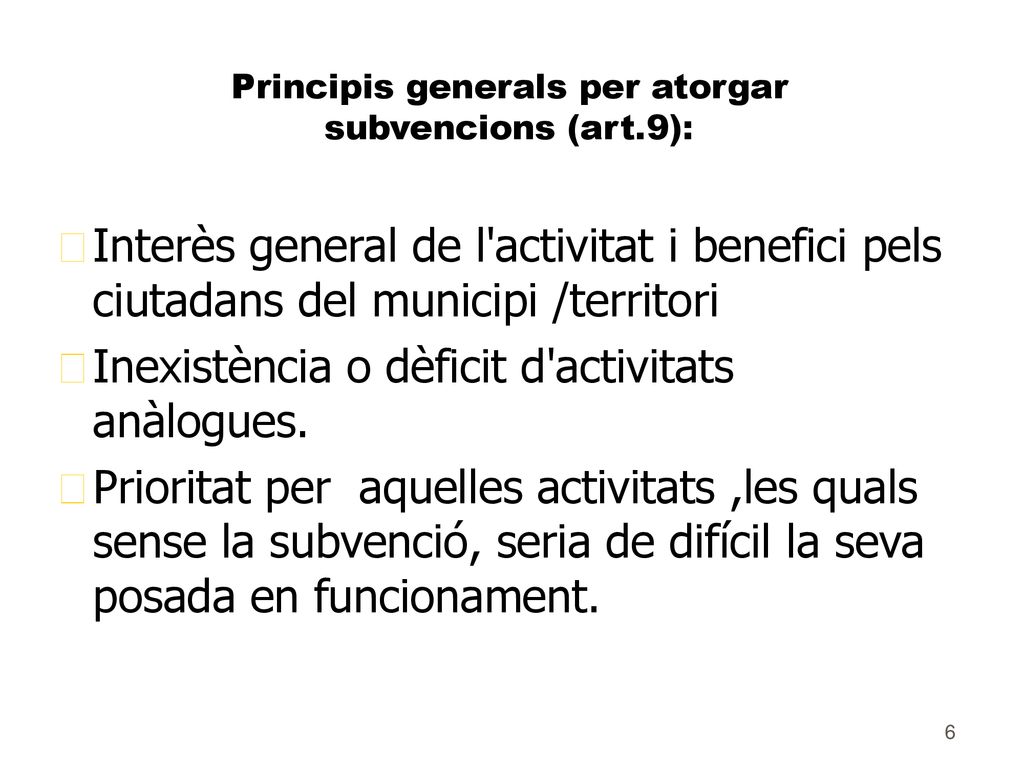 Principis generals per atorgar subvencions (art.9):

Interès general de l'activitat i benefici pels ciutadans del municipi /territori

Inexistència o dèficit d'activitats anàlogues.

Prioritat per aquelles activitats ,les quals sense la subvenció, seria de difícil la seva posada en funcionament.

6